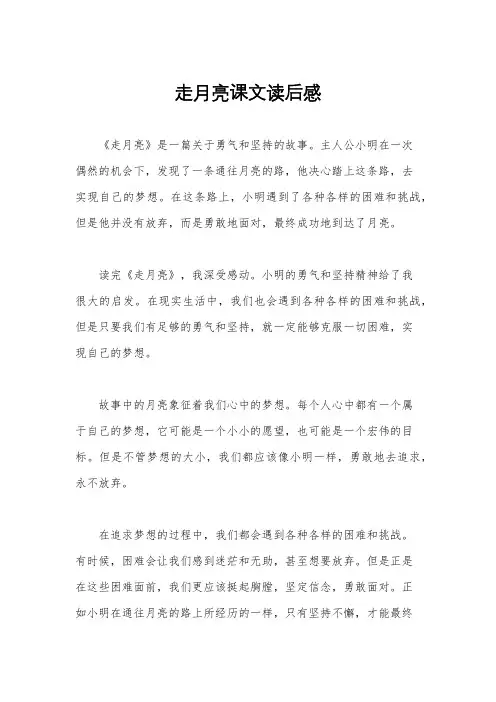 走月亮课文读后感

《走月亮》是一篇关于勇气和坚持的故事。主人公小明在一次偶然的机会下，发现了一条通往月亮的路，他决心踏上这条路，去实现自己的梦想。在这条路上，小明遇到了各种各样的困难和挑战，但是他并没有放弃，而是勇敢地面对，最终成功地到达了月亮。

读完《走月亮》，我深受感动。小明的勇气和坚持精神给了我很大的启发。在现实生活中，我们也会遇到各种各样的困难和挑战，但是只要我们有足够的勇气和坚持，就一定能够克服一切困难，实现自己的梦想。

故事中的月亮象征着我们心中的梦想。每个人心中都有一个属于自己的梦想，它可能是一个小小的愿望，也可能是一个宏伟的目标。但是不管梦想的大小，我们都应该像小明一样，勇敢地去追求，永不放弃。

在追求梦想的过程中，我们都会遇到各种各样的困难和挑战。有时候，困难会让我们感到迷茫和无助，甚至想要放弃。但是正是在这些困难面前，我们更应该挺起胸膛，坚定信念，勇敢面对。正如小明在通往月亮的路上所经历的一样，只有坚持不懈，才能最终